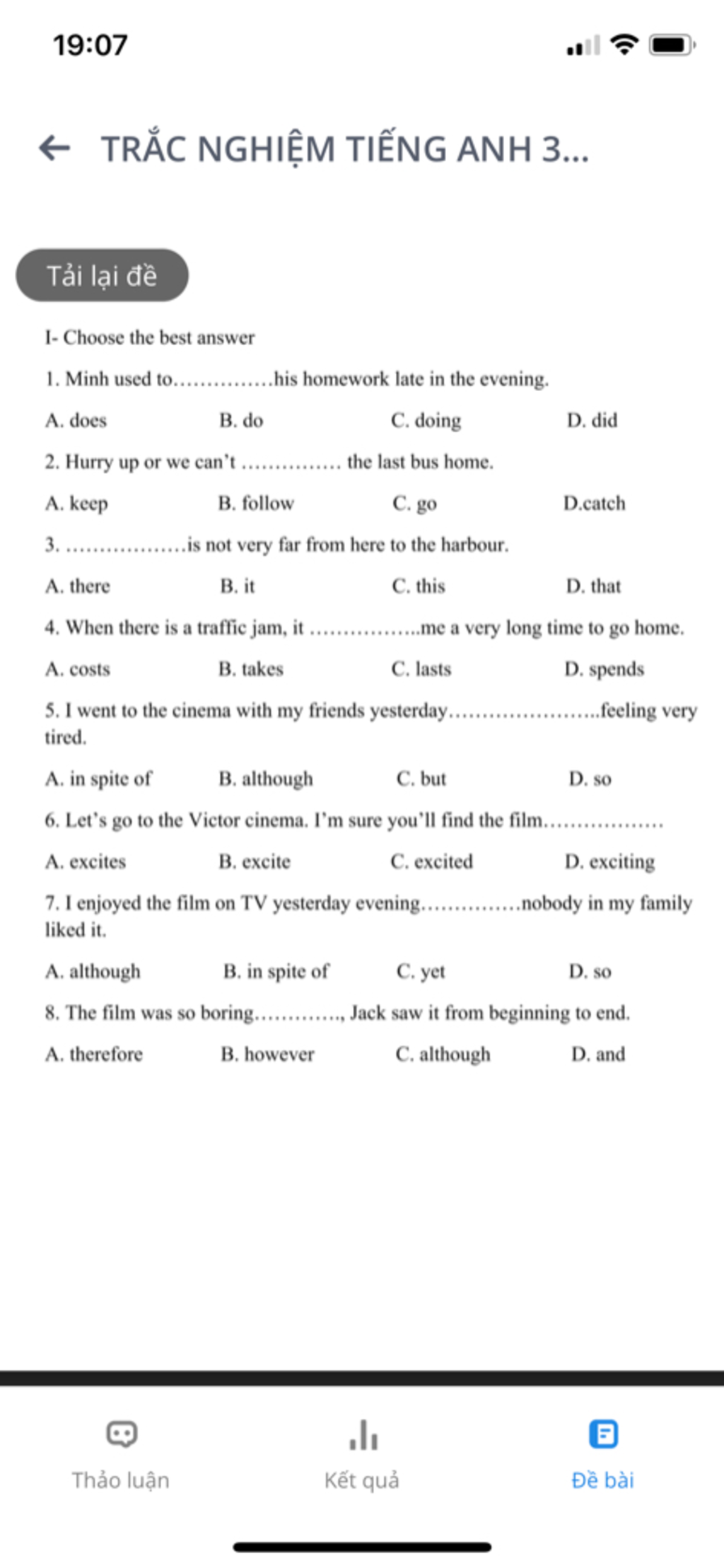 19:07

TRẮC NGHIỆM TIẾNG ANH 3...

Tải lại đề

I- Choose the best answer

1. Minh used to……………his homework late in the evening.

A. does B. do C. doing D. did

2. Hurry up or we can't …………… the last bus home.

A. keep B. follow C. go D.catch

3. ………………is not very far from here to the harbour.

A. there B. it C. this D. that

4. When there is a traffic jam, it ……………..me a very long time to go home.

A. costs B. takes C. lasts D. spends

5. I went to the cinema with my friends yesterday…………………..feeling very tired.

A. in spite of B. although C. but D. so

6. Let's go to the Victor cinema. I'm sure you'll find the film………………

A. excites B. excite C. excited D. exciting

7. I enjoyed the film on TV yesterday evening……………nobody in my family liked it.

A. although B. in spite of C. yet D. so

8. The film was so boring…………., Jack saw it from beginning to end.

A. therefore B. however C. although D. and

Thảo luận Kết quả Đề bài